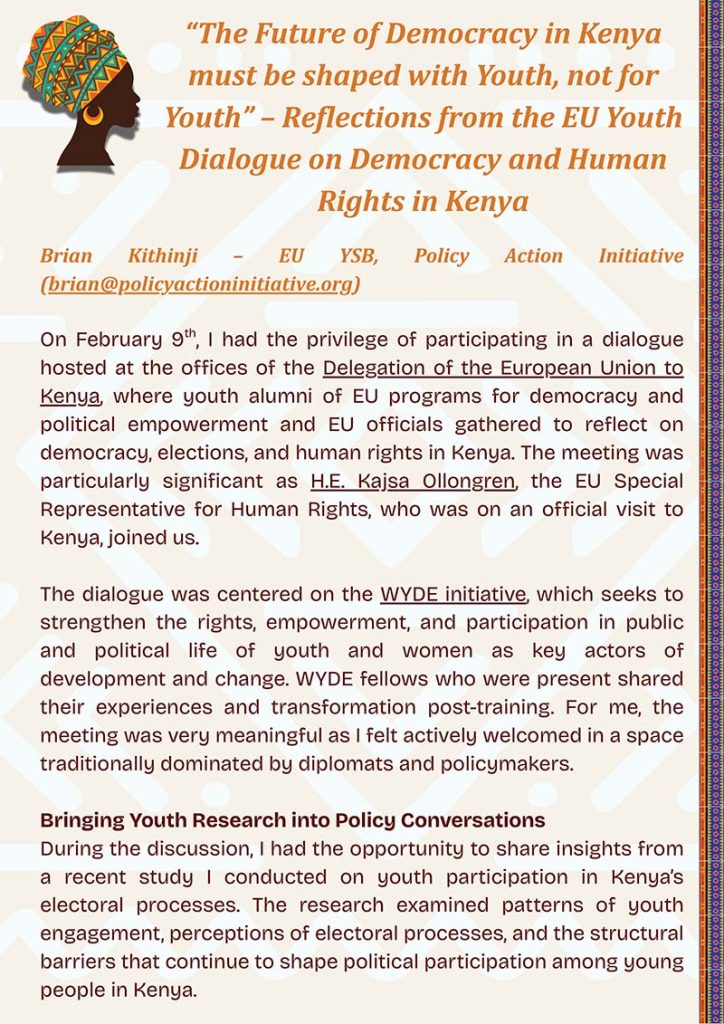 “The Future of Democracy in Kenya must be shaped with Youth, not for Youth” – Reflections from the EU Youth Dialogue on Democracy and Human Rights in Kenya

Brian Kithinji – EU YSB, Policy Action Initiative (brian@policyactioninitiative.org)

On February 9$^{th}$, I had the privilege of participating in a dialogue hosted at the offices of the Delegation of the European Union to Kenya, where youth alumni of EU programs for democracy and political empowerment and EU officials gathered to reflect on democracy, elections, and human rights in Kenya. The meeting was particularly significant as H.E. Kajsa Ollongren, the EU Special Representative for Human Rights, who was on an official visit to Kenya, joined us.

The dialogue was centered on the WYDE initiative, which seeks to strengthen the rights, empowerment, and participation in public and political life of youth and women as key actors of development and change. WYDE fellows who were present shared their experiences and transformation post-training. For me, the meeting was very meaningful as I felt actively welcomed in a space traditionally dominated by diplomats and policymakers.

Bringing Youth Research into Policy Conversations
During the discussion, I had the opportunity to share insights from a recent study I conducted on youth participation in Kenya’s electoral processes. The research examined patterns of youth engagement, perceptions of electoral processes, and the structural barriers that continue to shape political participation among young people in Kenya.